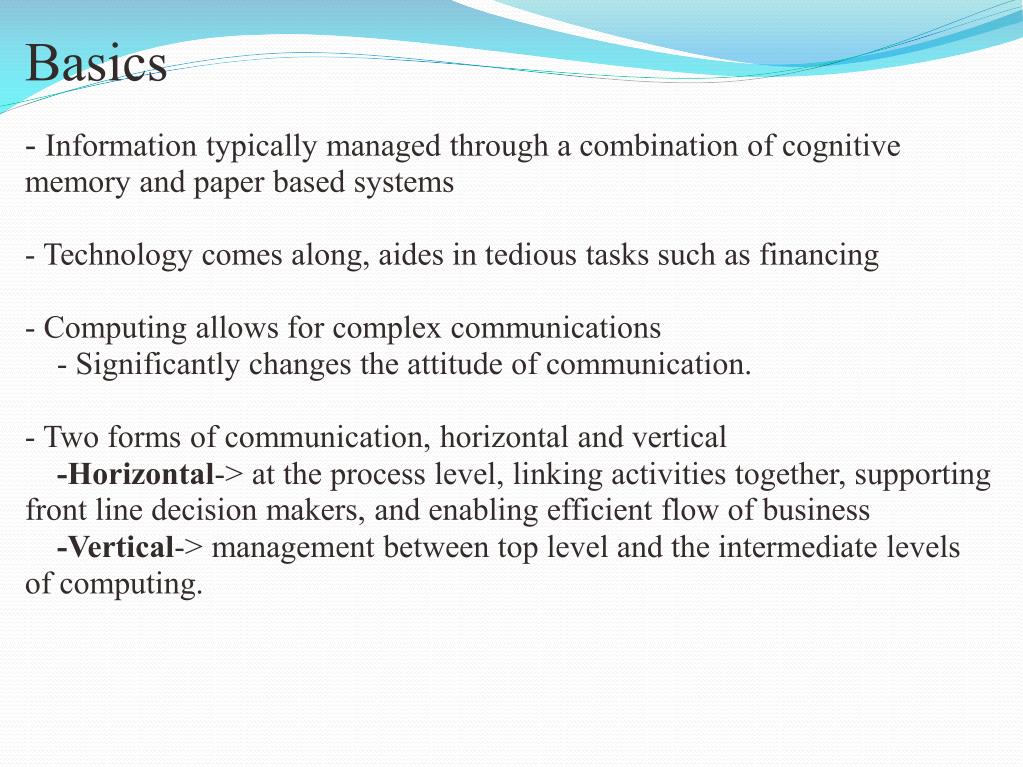 Basics

- Information typically managed through a combination of cognitive memory and paper based systems

- Technology comes along, aides in tedious tasks such as financing

- Computing allows for complex communications
- Significantly changes the attitude of communication.

- Two forms of communication, horizontal and vertical
-Horizontal-> at the process level, linking activities together, supporting front line decision makers, and enabling efficient flow of business
-Vertical-> management between top level and the intermediate levels of computing.